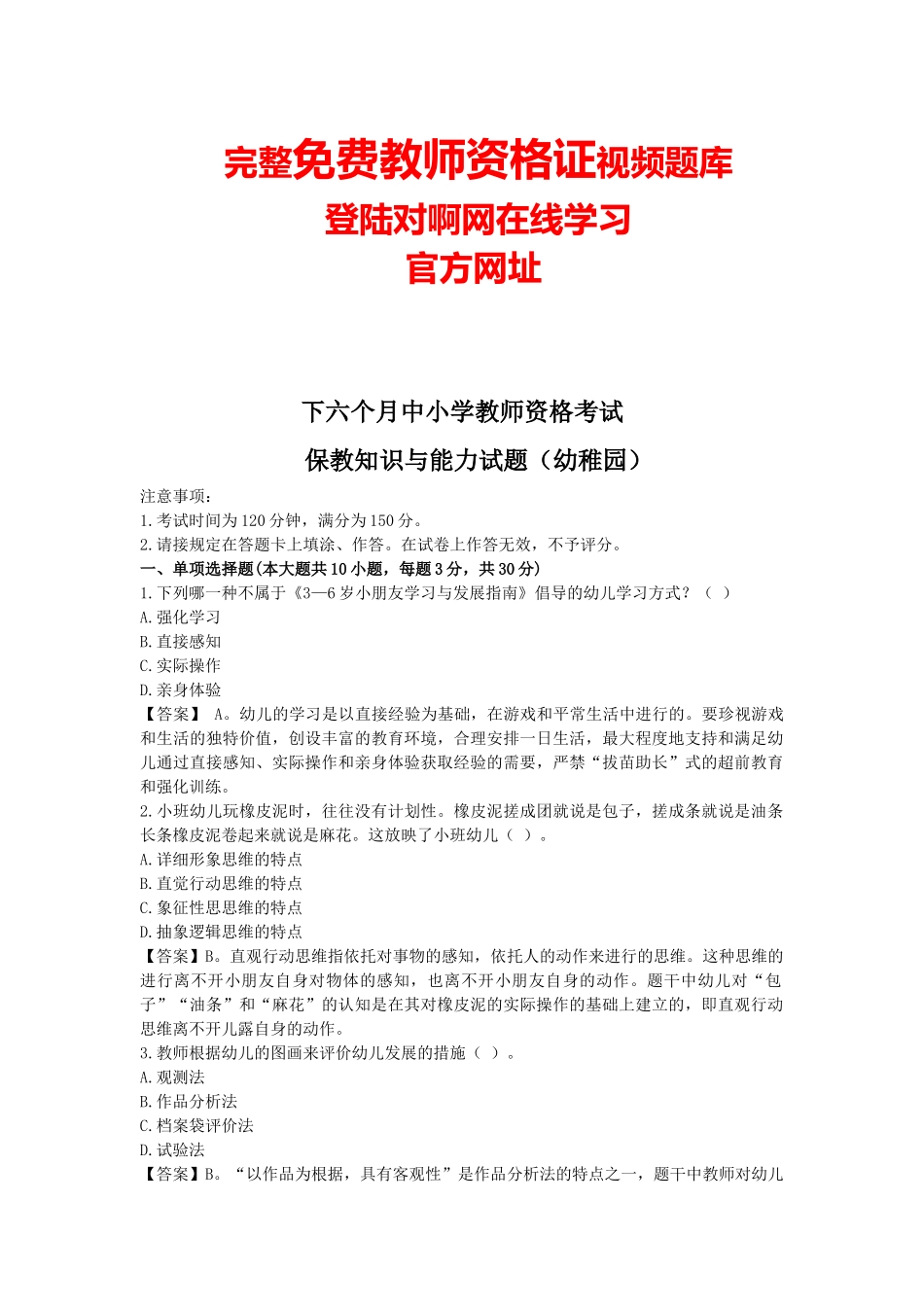 完整免费教师资格证视频题库
登陆对啊网在线学习
官方网址

下六个月中小学教师资格考试
保教知识与能力试题（幼稚园）

注意事项：
1.考试时间为120分钟，满分为150分。
2.请接规定在答题卡上填涂、作答。在试卷上作答无效，不予评分。
一、单项选择题(本大题共10小题，每题3分，共30分)
1.下列哪一种不属于《3—6岁小朋友学习与发展指南》倡导的幼儿学习方式？（ ）
A.强化学习
B.直接感知
C.实际操作
D.亲身体验
【答案】 A。幼儿的学习是以直接经验为基础，在游戏和平常生活中进行的。要珍视游戏和生活的独特价值，创设丰富的教育环境，合理安排一日生活，最大程度地支持和满足幼儿通过直接感知、实际操作和亲身体验获取经验的需要，严禁“拔苗助长”式的超前教育和强化训练。
2.小班幼儿玩橡皮泥时，往往没有计划性。橡皮泥搓成团就说是包子，搓成条就说是油条长条橡皮泥卷起来就说是麻花。这放映了小班幼儿（ ）。
A.详细形象思维的特点
B.直觉行动思维的特点
C.象征性思思维的特点
D.抽象逻辑思维的特点
【答案】B。直观行动思维指依托对事物的感知，依托人的动作来进行的思维。这种思维的进行离不开小朋友自身对物体的感知，也离不开小朋友自身的动作。题干中幼儿对“包子”“油条”和“麻花”的认知是在其对橡皮泥的实际操作的基础上建立的，即直观行动思维离不开儿露自身的动作。
3.教师根据幼儿的图画来评价幼儿发展的措施（ ）。
A.观测法
B.作品分析法
C.档案袋评价法
D.试验法
【答案】B。“以作品为根据，具有客观性”是作品分析法的特点之一，题干中教师对幼儿